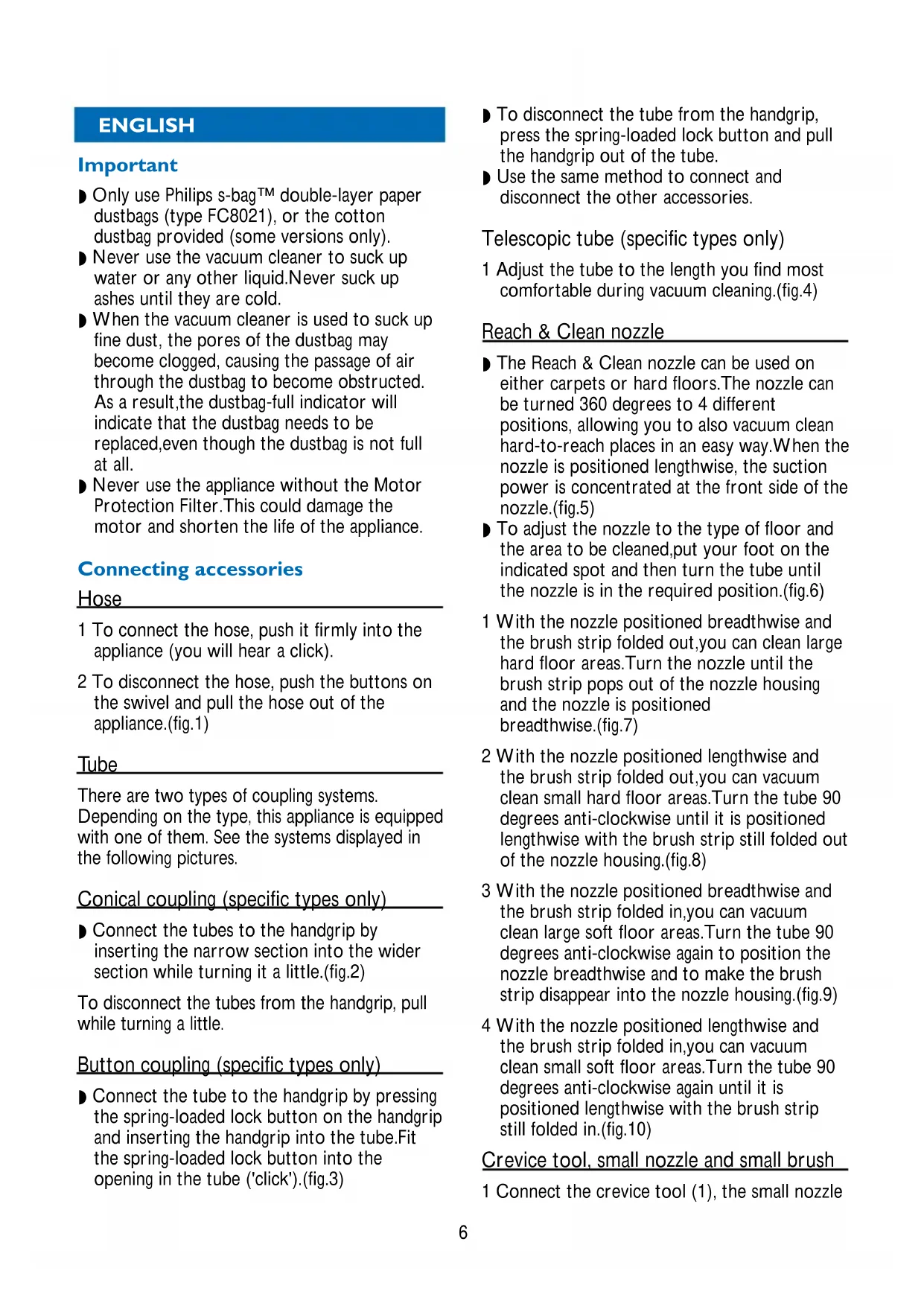 ENGLISH

Important

◗ Only use Philips s-bag™ double-layer paper dustbags (type FC8021), or the cotton dustbag provided (some versions only).
◗ Never use the vacuum cleaner to suck up water or any other liquid.Never suck up ashes until they are cold.
◗ When the vacuum cleaner is used to suck up fine dust, the pores of the dustbag may become clogged, causing the passage of air through the dustbag to become obstructed. As a result,the dustbag-full indicator will indicate that the dustbag needs to be replaced,even though the dustbag is not full at all.
◗ Never use the appliance without the Motor Protection Filter.This could damage the motor and shorten the life of the appliance.

Connecting accessories

Hose

1 To connect the hose, push it firmly into the appliance (you will hear a click).

2 To disconnect the hose, push the buttons on the swivel and pull the hose out of the appliance.(fig.1)

Tube

There are two types of coupling systems. Depending on the type, this appliance is equipped with one of them. See the systems displayed in the following pictures.

Conical coupling (specific types only)

◗ Connect the tubes to the handgrip by inserting the narrow section into the wider section while turning it a little.(fig.2)

To disconnect the tubes from the handgrip, pull while turning a little.

Button coupling (specific types only)

◗ Connect the tube to the handgrip by pressing the spring-loaded lock button on the handgrip and inserting the handgrip into the tube.Fit the spring-loaded lock button into the opening in the tube ('click').(fig.3)

◗ To disconnect the tube from the handgrip, press the spring-loaded lock button and pull the handgrip out of the tube.
◗ Use the same method to connect and disconnect the other accessories.

Telescopic tube (specific types only)

1 Adjust the tube to the length you find most comfortable during vacuum cleaning.(fig.4)

Reach & Clean nozzle

◗ The Reach & Clean nozzle can be used on either carpets or hard floors.The nozzle can be turned 360 degrees to 4 different positions, allowing you to also vacuum clean hard-to-reach places in an easy way.When the nozzle is positioned lengthwise, the suction power is concentrated at the front side of the nozzle.(fig.5)
◗ To adjust the nozzle to the type of floor and the area to be cleaned,put your foot on the indicated spot and then turn the tube until the nozzle is in the required position.(fig.6)

1 With the nozzle positioned breadthwise and the brush strip folded out,you can clean large hard floor areas.Turn the nozzle until the brush strip pops out of the nozzle housing and the nozzle is positioned breadthwise.(fig.7)

2 With the nozzle positioned lengthwise and the brush strip folded out,you can vacuum clean small hard floor areas.Turn the tube 90 degrees anti-clockwise until it is positioned lengthwise with the brush strip still folded out of the nozzle housing.(fig.8)

3 With the nozzle positioned breadthwise and the brush strip folded in,you can vacuum clean large soft floor areas.Turn the tube 90 degrees anti-clockwise again to position the nozzle breadthwise and to make the brush strip disappear into the nozzle housing.(fig.9)

4 With the nozzle positioned lengthwise and the brush strip folded in,you can vacuum clean small soft floor areas.Turn the tube 90 degrees anti-clockwise again until it is positioned lengthwise with the brush strip still folded in.(fig.10)

Crevice tool, small nozzle and small brush

1 Connect the crevice tool (1), the small nozzle

6